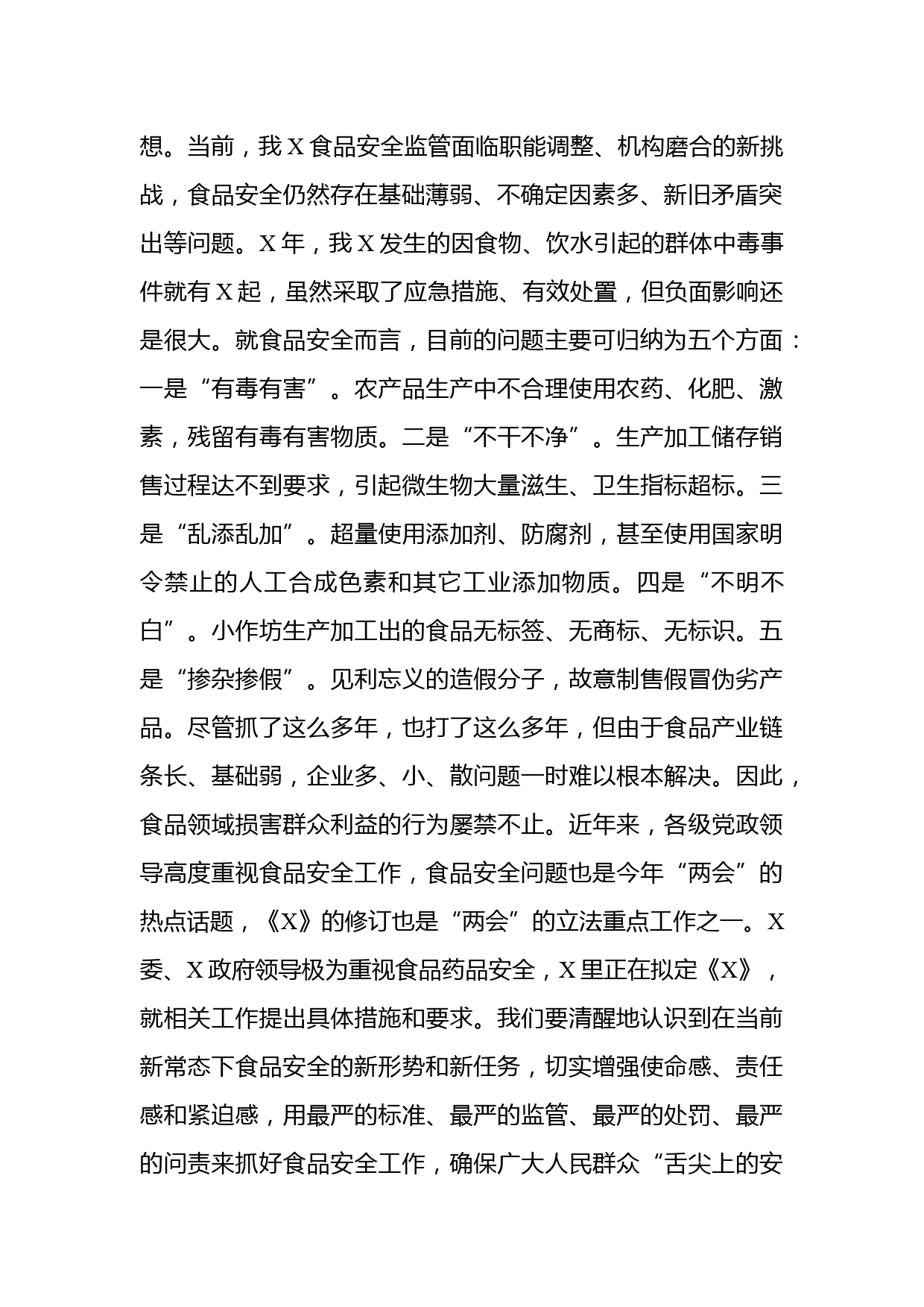 想。当前，我X食品安全监管面临职能调整、机构磨合的新挑战，食品安全仍然存在基础薄弱、不确定因素多、新旧矛盾突出等问题。X年，我X发生的因食物、饮水引起的群体中毒事件就有X起，虽然采取了应急措施、有效处置，但负面影响还是很大。就食品安全而言，目前的问题主要可归纳为五个方面：一是“有毒有害”。农产品生产中不合理使用农药、化肥、激素，残留有毒有害物质。二是“不干不净”。生产加工储存销售过程达不到要求，引起微生物大量滋生、卫生指标超标。三是“乱添乱加”。超量使用添加剂、防腐剂，甚至使用国家明令禁止的人工合成色素和其它工业添加物质。四是“不明不白”。小作坊生产加工出的食品无标签、无商标、无标识。五是“掺杂掺假”。见利忘义的造假分子，故意制售假冒伪劣产品。尽管抓了这么多年，也打了这么多年，但由于食品产业链条长、基础弱，企业多、小、散问题一时难以根本解决。因此，食品领域损害群众利益的行为屡禁不止。近年来，各级党政领导高度重视食品安全工作，食品安全问题也是今年“两会”的热点话题，《X》的修订也是“两会”的立法重点工作之一。X委、X政府领导极为重视食品药品安全，X里正在拟定《X》，就相关工作提出具体措施和要求。我们要清醒地认识到在当前新常态下食品安全的新形势和新任务，切实增强使命感、责任感和紧迫感，用最严的标准、最严的监管、最严的处罚、最严的问责来抓好食品安全工作，确保广大人民群众“舌尖上的安